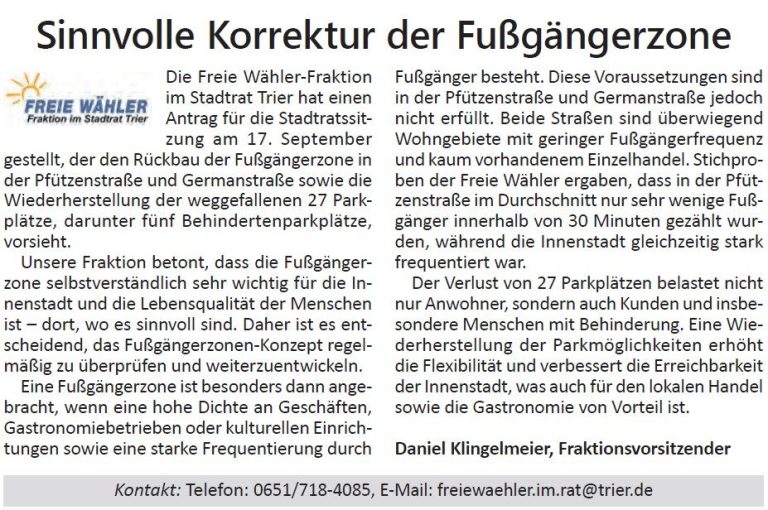 Sinnvolle Korrektur der Fußgängerzone

FREIE WÄHLER
Fraktion im Stadtrat Trier

Die Freie Wähler-Fraktion im Stadtrat Trier hat einen Antrag für die Stadtratssitzung am 17. September gestellt, der den Rückbau der Fußgängerzone in der Pfützenstraße und Germanstraße sowie die Wiederherstellung der weggefallenen 27 Parkplätze, darunter fünf Behindertenparkplätze, vorsieht.

Unsere Fraktion betont, dass die Fußgängerzone selbstverständlich sehr wichtig für die Innenstadt und die Lebensqualität der Menschen ist – dort, wo es sinnvoll sind. Daher ist es entscheidend, das Fußgängerzonen-Konzept regelmäßig zu überprüfen und weiterzuentwickeln.

Eine Fußgängerzone ist besonders dann angebracht, wenn eine hohe Dichte an Geschäften, Gastronomiebetrieben oder kulturellen Einrichtungen sowie eine starke Frequentierung durch Fußgänger besteht. Diese Voraussetzungen sind in der Pfützenstraße und Germanstraße jedoch nicht erfüllt. Beide Straßen sind überwiegend Wohngebiete mit geringer Fußgängerfrequenz und kaum vorhandenem Einzelhandel. Stichproben der Freie Wähler ergaben, dass in der Pfützenstraße im Durchschnitt nur sehr wenige Fußgänger innerhalb von 30 Minuten gezählt wurden, während die Innenstadt gleichzeitig stark frequentiert war.

Der Verlust von 27 Parkplätzen belastet nicht nur Anwohner, sondern auch Kunden und insbesondere Menschen mit Behinderung. Eine Wiederherstellung der Parkmöglichkeiten erhöht die Flexibilität und verbessert die Erreichbarkeit der Innenstadt, was auch für den lokalen Handel sowie die Gastronomie von Vorteil ist.

Daniel Klingelmeier, Fraktionsvorsitzender

Kontakt: Telefon: 0651/718-4085, E-Mail: freiewaehler.im.rat@trier.de